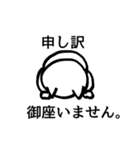 申し訳

御座いません。